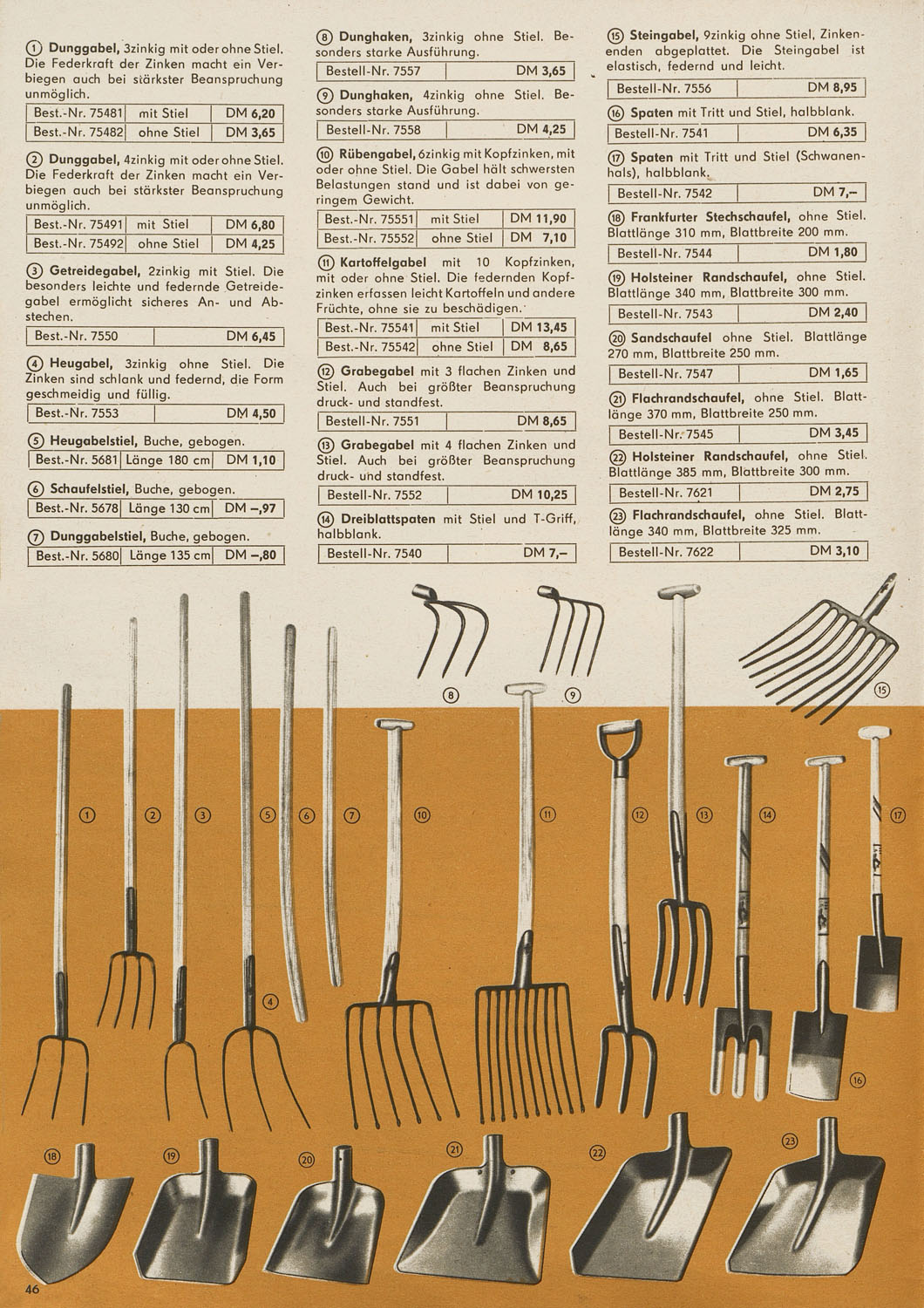 ① **Dunggabel,** 3zinkig mit oder ohne Stiel. Die Federkraft der Zinken macht ein Verbiegen auch bei stärkster Beanspruchung unmöglich.

| Best.-Nr. 75481 | mit Stiel | DM 6,20 |
|---|---|---|
| Best.-Nr. 75482 | ohne Stiel | DM 3,65 |

② **Dunggabel,** 4zinkig mit oder ohne Stiel. Die Federkraft der Zinken macht ein Verbiegen auch bei stärkster Beanspruchung unmöglich.

| Best.-Nr. 75491 | mit Stiel | DM 6,80 |
|---|---|---|
| Best.-Nr. 75492 | ohne Stiel | DM 4,25 |

③ **Getreidegabel,** 2zinkig mit Stiel. Die besonders leichte und federnde Getreidegabel ermöglicht sicheres An- und Abstechen.

| Best.-Nr. 7550 | DM 6,45 |
|---|---|

④ **Heugabel,** 3zinkig ohne Stiel. Die Zinken sind schlank und federnd, die Form geschmeidig und füllig.

| Best.-Nr. 7553 | DM 4,50 |
|---|---|

⑤ **Heugabelstiel,** Buche, gebogen.

| Best.-Nr. 5681 | Länge 180 cm | DM 1,10 |
|---|---|---|

⑥ **Schaufelstiel,** Buche, gebogen.

| Best.-Nr. 5678 | Länge 130 cm | DM –,97 |
|---|---|---|

⑦ **Dunggabelstiel,** Buche, gebogen.

| Best.-Nr. 5680 | Länge 135 cm | DM –,80 |
|---|---|---|

⑧ **Dunghaken,** 3zinkig ohne Stiel. Besonders starke Ausführung.

| Bestell-Nr. 7557 | DM 3,65 |
|---|---|

⑨ **Dunghaken,** 4zinkig ohne Stiel. Besonders starke Ausführung.

| Bestell-Nr. 7558 | DM 4,25 |
|---|---|

⑩ **Rübengabel,** 6zinkig mit Kopfzinken, mit oder ohne Stiel. Die Gabel hält schwersten Belastungen stand und ist dabei von geringem Gewicht.

| Best.-Nr. 75551 | mit Stiel | DM 11,90 |
|---|---|---|
| Best.-Nr. 75552 | ohne Stiel | DM 7,10 |

⑪ **Kartoffelgabel** mit 10 Kopfzinken, mit oder ohne Stiel. Die federnden Kopfzinken erfassen leicht Kartoffeln und andere Früchte, ohne sie zu beschädigen.

| Best.-Nr. 75541 | mit Stiel | DM 13,45 |
|---|---|---|
| Best.-Nr. 75542 | ohne Stiel | DM 8,65 |

⑫ **Grabegabel** mit 3 flachen Zinken und Stiel. Auch bei größter Beanspruchung druck- und standfest.

| Bestell-Nr. 7551 | DM 8,65 |
|---|---|

⑬ **Grabegabel** mit 4 flachen Zinken und Stiel. Auch bei größter Beanspruchung druck- und standfest.

| Bestell-Nr. 7552 | DM 10,25 |
|---|---|

⑭ **Dreiblattspaten** mit Stiel und T-Griff, halbblank.

| Bestell-Nr. 7540 | DM 7,– |
|---|---|

⑮ **Steingabel,** 9zinkig ohne Stiel, Zinkenenden abgeplattet. Die Steingabel ist elastisch, federnd und leicht.

| Bestell-Nr. 7556 | DM 8,95 |
|---|---|

⑯ **Spaten** mit Tritt und Stiel, halbblank.

| Bestell-Nr. 7541 | DM 6,35 |
|---|---|

⑰ **Spaten** mit Tritt und Stiel (Schwanenhals), halbblank.

| Bestell-Nr. 7542 | DM 7,– |
|---|---|

⑱ **Frankfurter Stechschaufel,** ohne Stiel. Blattlänge 310 mm, Blattbreite 200 mm.

| Bestell-Nr. 7544 | DM 1,80 |
|---|---|

⑲ **Holsteiner Randschaufel,** ohne Stiel. Blattlänge 340 mm, Blattbreite 300 mm.

| Bestell-Nr. 7543 | DM 2,40 |
|---|---|

⑳ **Sandschaufel** ohne Stiel. Blattlänge 270 mm, Blattbreite 250 mm.

| Bestell-Nr. 7547 | DM 1,65 |
|---|---|

㉑ **Flachrandschaufel,** ohne Stiel. Blattlänge 370 mm, Blattbreite 250 mm.

| Bestell-Nr. 7545 | DM 3,45 |
|---|---|

㉒ **Holsteiner Randschaufel,** ohne Stiel. Blattlänge 385 mm, Blattbreite 300 mm.

| Bestell-Nr. 7621 | DM 2,75 |
|---|---|

㉓ **Flachrandschaufel,** ohne Stiel. Blattlänge 340 mm, Blattbreite 325 mm.

| Bestell-Nr. 7622 | DM 3,10 |
|---|---|

⑧ ⑨ ⑮

① ② ③ ⑤ ⑥ ⑦ ⑩ ⑪ ⑫ ⑬ ⑭ ⑰

④ ⑯

⑱ ⑲ ⑳ ㉑ ㉒ ㉓

46